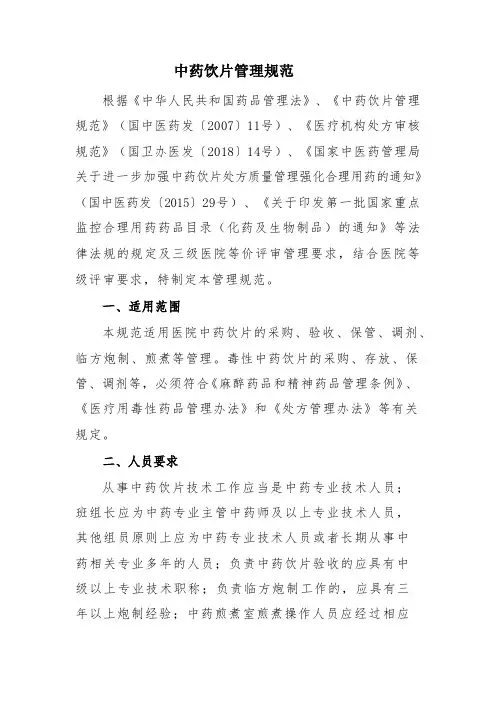 中药饮片管理规范

根据《中华人民共和国药品管理法》、《中药饮片管理规范》（国中医药发〔2007〕11号）、《医疗机构处方审核规范》（国卫办医发〔2018〕14号）、《国家中医药管理局关于进一步加强中药饮片处方质量管理强化合理用药的通知》（国中医药发〔2015〕29号）、《关于印发第一批国家重点监控合理用药药品目录（化药及生物制品）的通知》等法律法规的规定及三级医院等价评审管理要求，结合医院等级评审要求，特制定本管理规范。

一、适用范围

本规范适用医院中药饮片的采购、验收、保管、调剂、临方炮制、煎煮等管理。毒性中药饮片的采购、存放、保管、调剂等，必须符合《麻醉药品和精神药品管理条例》、《医疗用毒性药品管理办法》和《处方管理办法》等有关规定。

二、人员要求

从事中药饮片技术工作应当是中药专业技术人员；班组长应为中药专业主管中药师及以上专业技术人员，其他组员原则上应为中药专业技术人员或者长期从事中药相关专业多年的人员；负责中药饮片验收的应具有中级以上专业技术职称；负责临方炮制工作的，应具有三年以上炮制经验；中药煎煮室煎煮操作人员应经过相应